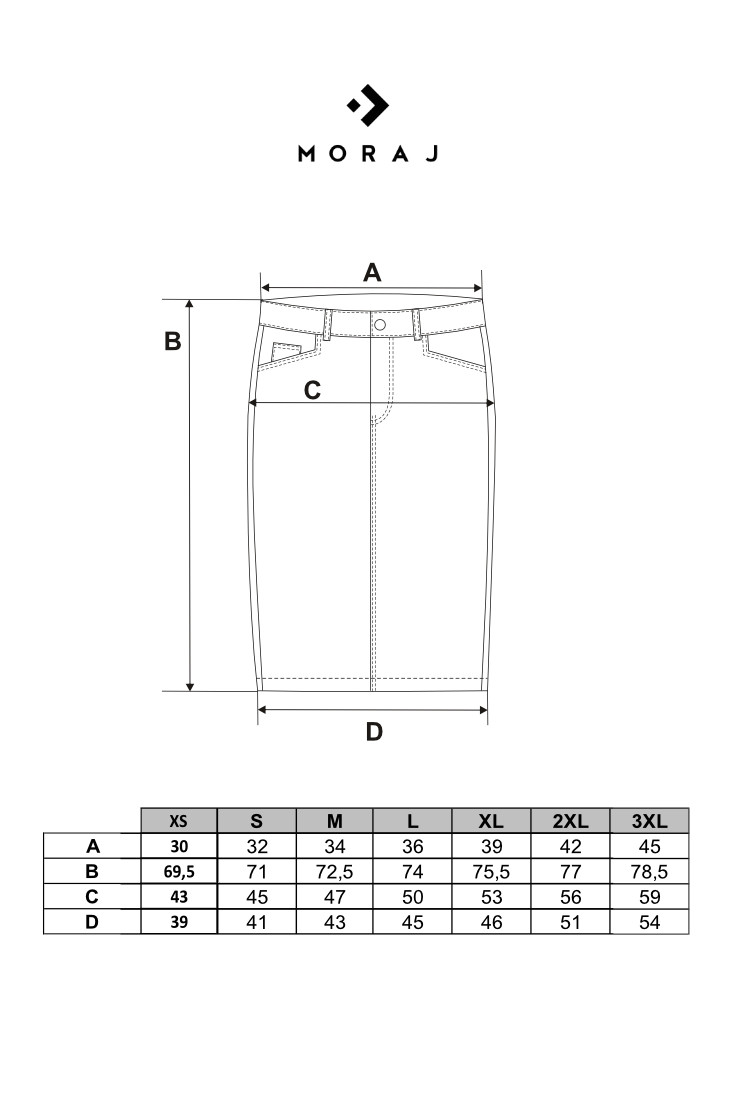 MORAJ

A

B

C

D

|   | XS | S | M | L | XL | 2XL | 3XL |
|---|---|---|---|---|---|---|---|
| A | 30 | 32 | 34 | 36 | 39 | 42 | 45 |
| B | 69,5 | 71 | 72,5 | 74 | 75,5 | 77 | 78,5 |
| C | 43 | 45 | 47 | 50 | 53 | 56 | 59 |
| D | 39 | 41 | 43 | 45 | 46 | 51 | 54 |